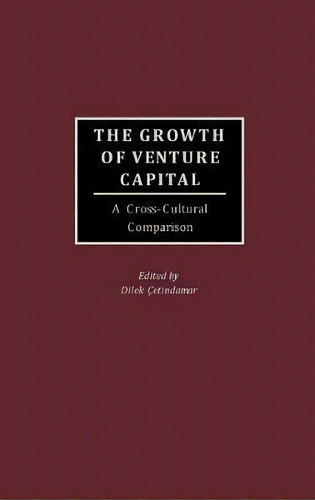 THE GROWTH OF VENTURE CAPITAL

A Cross-Cultural Comparison

Edited by
Dilek Çetindamar